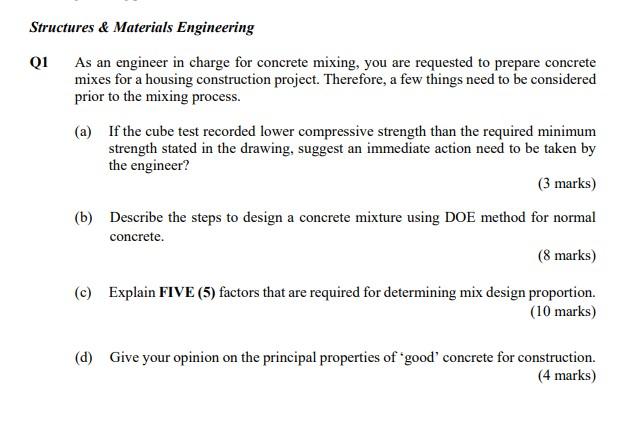 Structures & Materials Engineering

Q1 As an engineer in charge for concrete mixing, you are requested to prepare concrete mixes for a housing construction project. Therefore, a few things need to be considered prior to the mixing process.

(a) If the cube test recorded lower compressive strength than the required minimum strength stated in the drawing, suggest an immediate action need to be taken by the engineer?

(3 marks)

(b) Describe the steps to design a concrete mixture using DOE method for normal concrete.

(8 marks)

(c) Explain FIVE (5) factors that are required for determining mix design proportion.

(10 marks)

(d) Give your opinion on the principal properties of 'good' concrete for construction.

(4 marks)